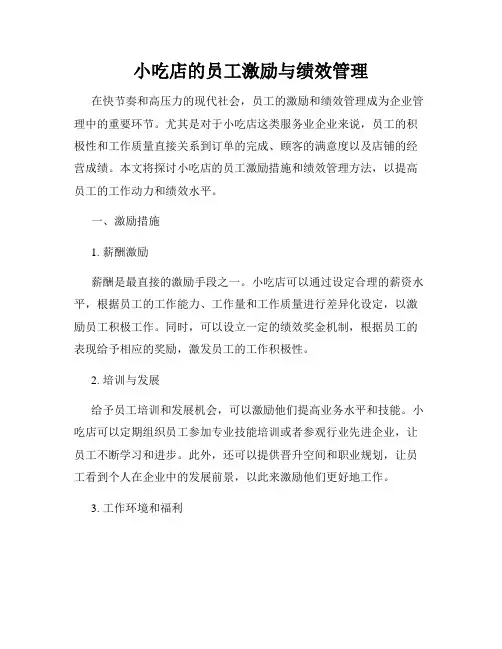 小吃店的员工激励与绩效管理

在快节奏和高压力的现代社会，员工的激励和绩效管理成为企业管理中的重要环节。尤其是对于小吃店这类服务业企业来说，员工的积极性和工作质量直接关系到订单的完成、顾客的满意度以及店铺的经营成绩。本文将探讨小吃店的员工激励措施和绩效管理方法，以提高员工的工作动力和绩效水平。

一、激励措施

1. 薪酬激励

薪酬是最直接的激励手段之一。小吃店可以通过设定合理的薪资水平，根据员工的工作能力、工作量和工作质量进行差异化设定，以激励员工积极工作。同时，可以设立一定的绩效奖金机制，根据员工的表现给予相应的奖励，激发员工的工作积极性。

2. 培训与发展

给予员工培训和发展机会，可以激励他们提高业务水平和技能。小吃店可以定期组织员工参加专业技能培训或者参观行业先进企业，让员工不断学习和进步。此外，还可以提供晋升空间和职业规划，让员工看到个人在企业中的发展前景，以此来激励他们更好地工作。

3. 工作环境和福利